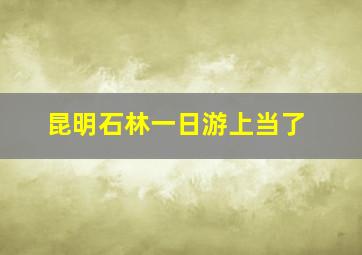 昆明石林一日游上当了